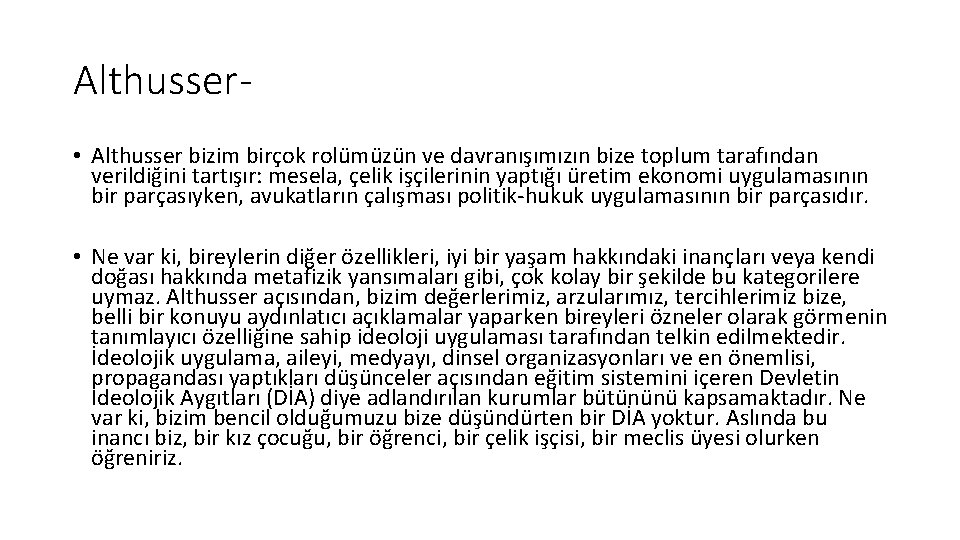 Althusser-

• Althusser bizim birçok rolümüzün ve davranışımızın bize toplum tarafından verildiğini tartışır: mesela, çelik işçilerinin yaptığı üretim ekonomi uygulamasının bir parçasıyken, avukatların çalışması politik-hukuk uygulamasının bir parçasıdır.

• Ne var ki, bireylerin diğer özellikleri, iyi bir yaşam hakkındaki inançları veya kendi doğası hakkında metafizik yansımaları gibi, çok kolay bir şekilde bu kategorilere uymaz. Althusser açısından, bizim değerlerimiz, arzularımız, tercihlerimiz bize, belli bir konuyu aydınlatıcı açıklamalar yaparken bireyleri özneler olarak görmenin tanımlayıcı özelliğine sahip ideoloji uygulaması tarafından telkin edilmektedir. İdeolojik uygulama, aileyi, medyayı, dinsel organizasyonları ve en önemlisi, propagandası yaptıkları düşünceler açısından eğitim sistemini içeren Devletin İdeolojik Aygıtları (DİA) diye adlandırılan kurumlar bütününü kapsamaktadır. Ne var ki, bizim bencil olduğumuzu bize düşündürten bir DİA yoktur. Aslında bu inancı biz, bir kız çocuğu, bir öğrenci, bir çelik işçisi, bir meclis üyesi olurken öğreniriz.